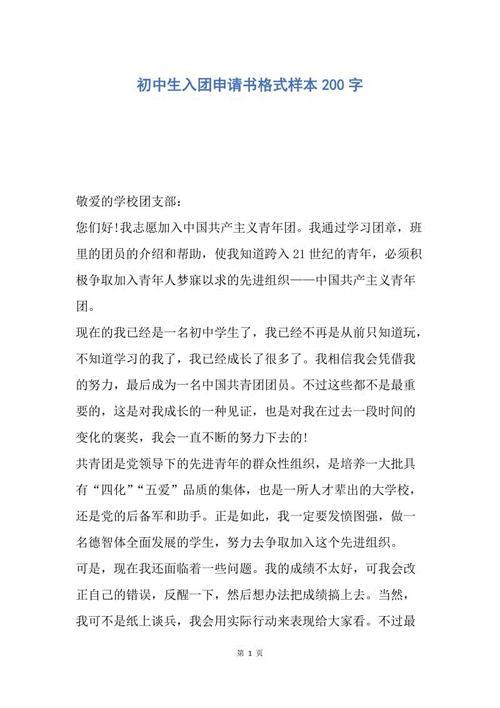 初中生入团申请书格式样本 200 字

敬爱的学校团支部：

您们好!我志愿加入中国共产主义青年团。我通过学习团章，班里的团员的介绍和帮助，使我知道跨入 21 世纪的青年，必须积极争取加入青年人梦寐以求的先进组织——中国共产主义青年团。

现在的我已经是一名初中学生了，我已经不再是从前只知道玩，不知道学习的我了，我已经成长了很多了。我相信我会凭借我的努力，最后成为一名中国共青团团员。不过这些都不是最重要的，这是对我成长的一种见证，也是对我在过去一段时间的变化的褒奖，我会一直不断的努力下去的!

共青团是党领导下的先进青年的群众性组织，是培养一大批具有“四化”“五爱”品质的集体，也是一所人才辈出的大学校，还是党的后备军和助手。正是如此，我一定要发愤图强，做一名德智体全面发展的学生，努力去争取加入这个先进组织。

可是，现在我还面临着一些问题。我的成绩不太好，可我会改正自己的错误，反醒一下，然后想办法把成绩搞上去。当然，我可不是纸上谈兵，我会用实际行动来表现给大家看。不过最

第 1 页